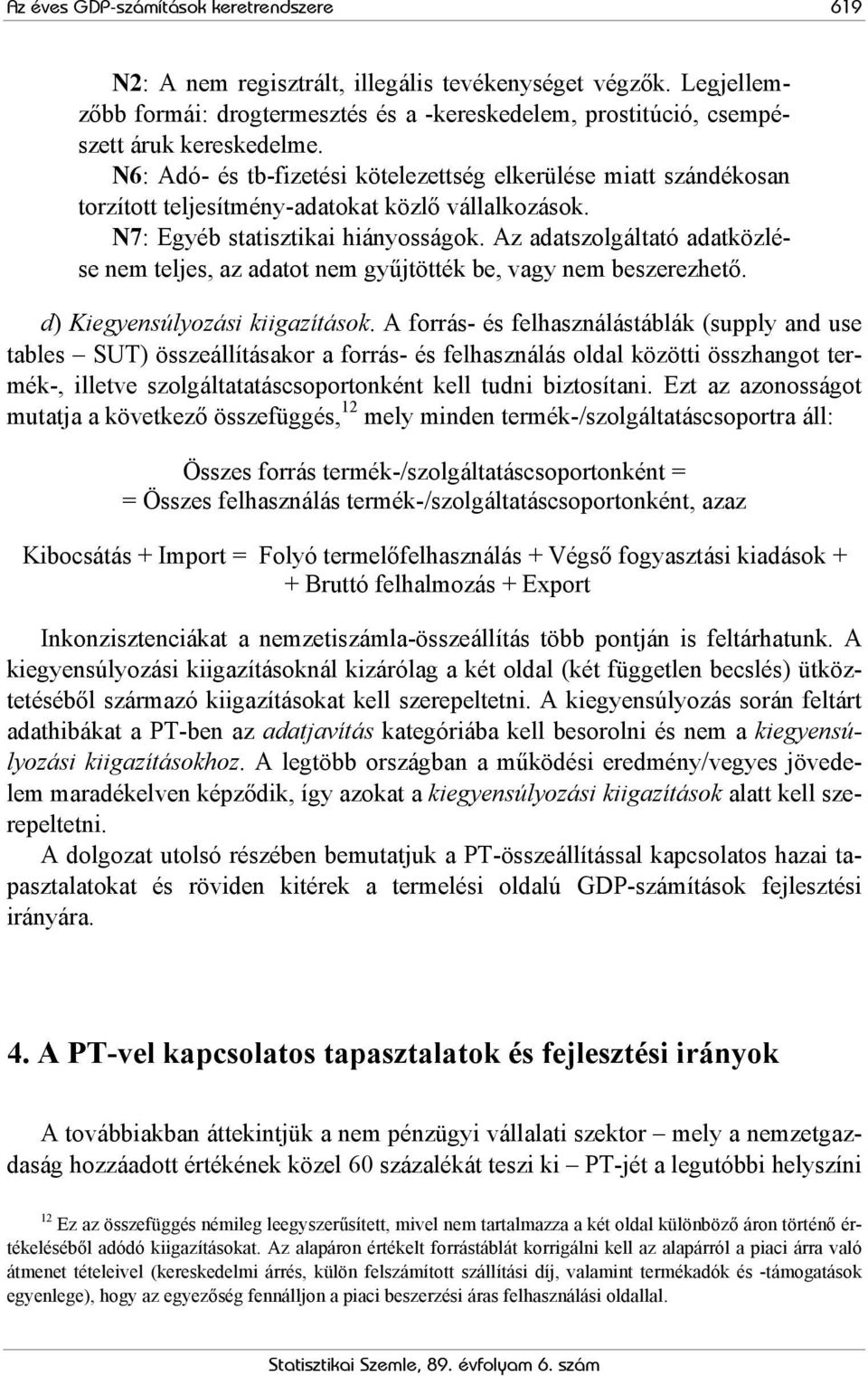 Az éves GDP-számítások keretrendszere 619

N2: A nem regisztrált, illegális tevékenységet végzők. Legjellemzőbb formái: drogtermesztés és a -kereskedelem, prostitúció, csempészett áruk kereskedelme.

N6: Adó- és tb-fizetési kötelezettség elkerülése miatt szándékosan torzított teljesítmény-adatokat közlő vállalkozások.

N7: Egyéb statisztikai hiányosságok. Az adatszolgáltató adatközlése nem teljes, az adatot nem gyűjtötték be, vagy nem beszerezhető.

d) Kiegyensúlyozási kiigazítások. A forrás- és felhasználástáblák (supply and use tables – SUT) összeállításakor a forrás- és felhasználás oldal közötti összhangot termék-, illetve szolgáltatatáscsoportonként kell tudni biztosítani. Ezt az azonosságot mutatja a következő összefüggés,$^{12}$ mely minden termék-/szolgáltatáscsoportra áll:

Összes forrás termék-/szolgáltatáscsoportonként =
= Összes felhasználás termék-/szolgáltatáscsoportonként, azaz

Kibocsátás + Import = Folyó termelőfelhasználás + Végső fogyasztási kiadások +
+ Bruttó felhalmozás + Export

Inkonzisztenciákat a nemzetiszámla-összeállítás több pontján is feltárhatunk. A kiegyensúlyozási kiigazításoknál kizárólag a két oldal (két független becslés) ütköztetéséből származó kiigazításokat kell szerepeltetni. A kiegyensúlyozás során feltárt adathibákat a PT-ben az adatjavítás kategóriába kell besorolni és nem a kiegyensúlyozási kiigazításokhoz. A legtöbb országban a működési eredmény/vegyes jövedelem maradékelven képződik, így azokat a kiegyensúlyozási kiigazítások alatt kell szerepeltetni.

A dolgozat utolsó részében bemutatjuk a PT-összeállítással kapcsolatos hazai tapasztalatokat és röviden kitérek a termelési oldalú GDP-számítások fejlesztési irányára.

4. A PT-vel kapcsolatos tapasztalatok és fejlesztési irányok

A továbbiakban áttekintjük a nem pénzügyi vállalati szektor – mely a nemzetgazdaság hozzáadott értékének közel 60 százalékát teszi ki – PT-jét a legutóbbi helyszíni

$^{12}$ Ez az összefüggés némileg leegyszerűsített, mivel nem tartalmazza a két oldal különböző áron történő értékeléséből adódó kiigazításokat. Az alapáron értékelt forrástáblát korrigálni kell az alapárról a piaci árra való átmenet tételeivel (kereskedelmi árrés, külön felszámított szállítási díj, valamint termékadók és -támogatások egyenlege), hogy az egyezőség fennálljon a piaci beszerzési áras felhasználási oldallal.

Statisztikai Szemle, 89. évfolyam 6. szám